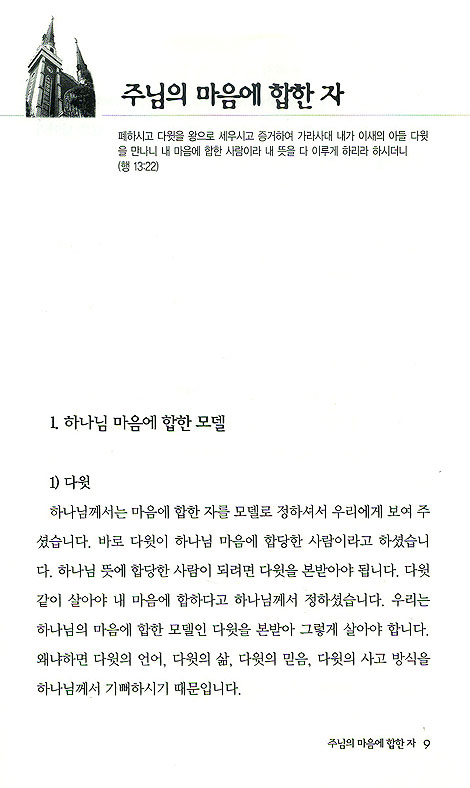 주님의 마음에 합한 자

폐하시고 다윗을 왕으로 세우시고 증거하여 가라사대 내가 이새의 아들 다윗을 만나니 내 마음에 합한 사람이라 내 뜻을 다 이루게 하리라 하시더니 (행 13:22)

1. 하나님 마음에 합한 모델

1) 다윗

하나님께서는 마음에 합한 자를 모델로 정하셔서 우리에게 보여 주셨습니다. 바로 다윗이 하나님 마음에 합당한 사람이라고 하셨습니다. 하나님 뜻에 합당한 사람이 되려면 다윗을 본받아야 됩니다. 다윗같이 살아야 내 마음에 합하다고 하나님께서 정하셨습니다. 우리는 하나님의 마음에 합한 모델인 다윗을 본받아 그렇게 살아야 합니다. 왜냐하면 다윗의 언어, 다윗의 삶, 다윗의 믿음, 다윗의 사고 방식을 하나님께서 기뻐하시기 때문입니다.

주님의 마음에 합한 자 9